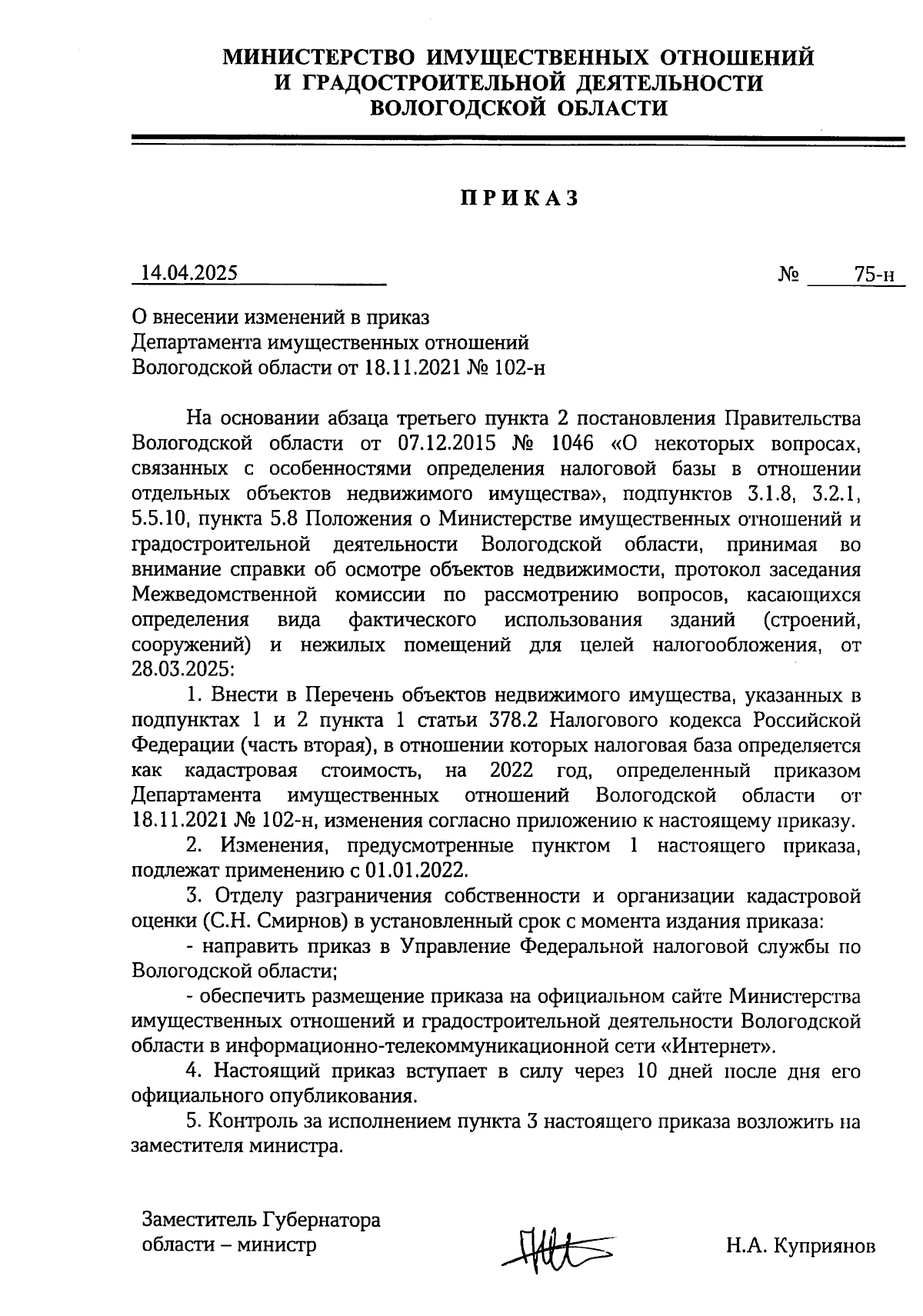 МИНИСТЕРСТВО ИМУЩЕСТВЕННЫХ ОТНОШЕНИЙ
И ГРАДОСТРОИТЕЛЬНОЙ ДЕЯТЕЛЬНОСТИ
ВОЛОГОДСКОЙ ОБЛАСТИ

ПРИКАЗ

14.04.2025 № 75-н

О внесении изменений в приказ
Департамента имущественных отношений
Вологодской области от 18.11.2021 № 102-н

На основании абзаца третьего пункта 2 постановления Правительства Вологодской области от 07.12.2015 № 1046 «О некоторых вопросах, связанных с особенностями определения налоговой базы в отношении отдельных объектов недвижимого имущества», подпунктов 3.1.8, 3.2.1, 5.5.10, пункта 5.8 Положения о Министерстве имущественных отношений и градостроительной деятельности Вологодской области, принимая во внимание справки об осмотре объектов недвижимости, протокол заседания Межведомственной комиссии по рассмотрению вопросов, касающихся определения вида фактического использования зданий (строений, сооружений) и нежилых помещений для целей налогообложения, от 28.03.2025:

1. Внести в Перечень объектов недвижимого имущества, указанных в подпунктах 1 и 2 пункта 1 статьи 378.2 Налогового кодекса Российской Федерации (часть вторая), в отношении которых налоговая база определяется как кадастровая стоимость, на 2022 год, определенный приказом Департамента имущественных отношений Вологодской области от 18.11.2021 № 102-н, изменения согласно приложению к настоящему приказу.

2. Изменения, предусмотренные пунктом 1 настоящего приказа, подлежат применению с 01.01.2022.

3. Отделу разграничения собственности и организации кадастровой оценки (С.Н. Смирнов) в установленный срок с момента издания приказа:

- направить приказ в Управление Федеральной налоговой службы по Вологодской области;

- обеспечить размещение приказа на официальном сайте Министерства имущественных отношений и градостроительной деятельности Вологодской области в информационно-телекоммуникационной сети «Интернет».

4. Настоящий приказ вступает в силу через 10 дней после дня его официального опубликования.

5. Контроль за исполнением пункта 3 настоящего приказа возложить на заместителя министра.

Заместитель Губернатора
области – министр

Н.А. Куприянов